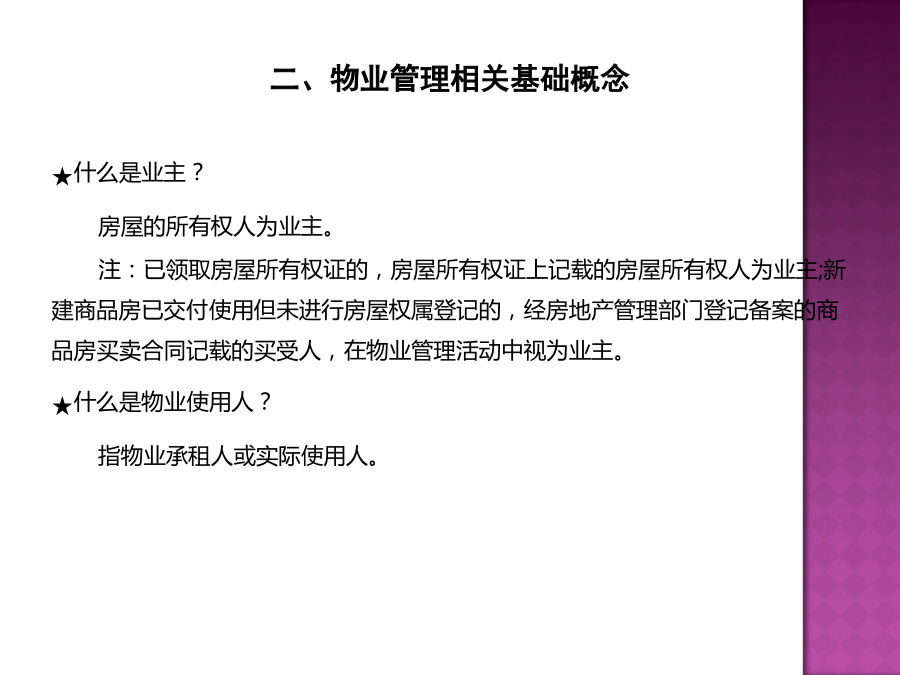 二、物业管理相关基础概念

★什么是业主？

房屋的所有权人为业主。

注：已领取房屋所有权证的，房屋所有权证上记载的房屋所有权人为业主;新建商品房已交付使用但未进行房屋权属登记的，经房地产管理部门登记备案的商品房买卖合同记载的买受人，在物业管理活动中视为业主。

★什么是物业使用人？

指物业承租人或实际使用人。